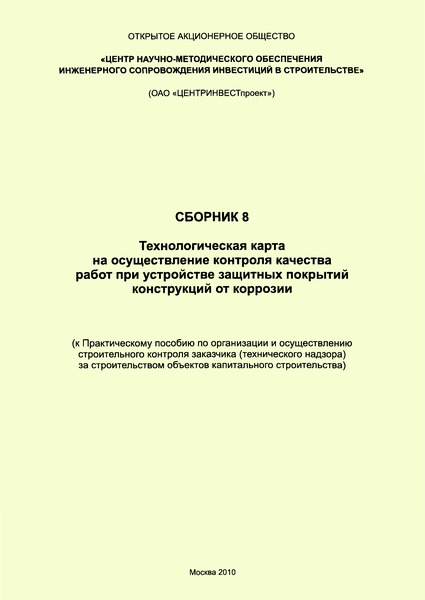 ОТКРЫТОЕ АКЦИОНЕРНОЕ ОБЩЕСТВО

«ЦЕНТР НАУЧНО-МЕТОДИЧЕСКОГО ОБЕСПЕЧЕНИЯ ИНЖЕНЕРНОГО СОПРОВОЖДЕНИЯ ИНВЕСТИЦИЙ В СТРОИТЕЛЬСТВЕ»

(ОАО «ЦЕНТРИНВЕСТпроект»)

СБОРНИК 8

Технологическая карта на осуществление контроля качества работ при устройстве защитных покрытий конструкций от коррозии

(к Практическому пособию по организации и осуществлению строительного контроля заказчика (технического надзора) за строительством объектов капитального строительства)

Москва 2010